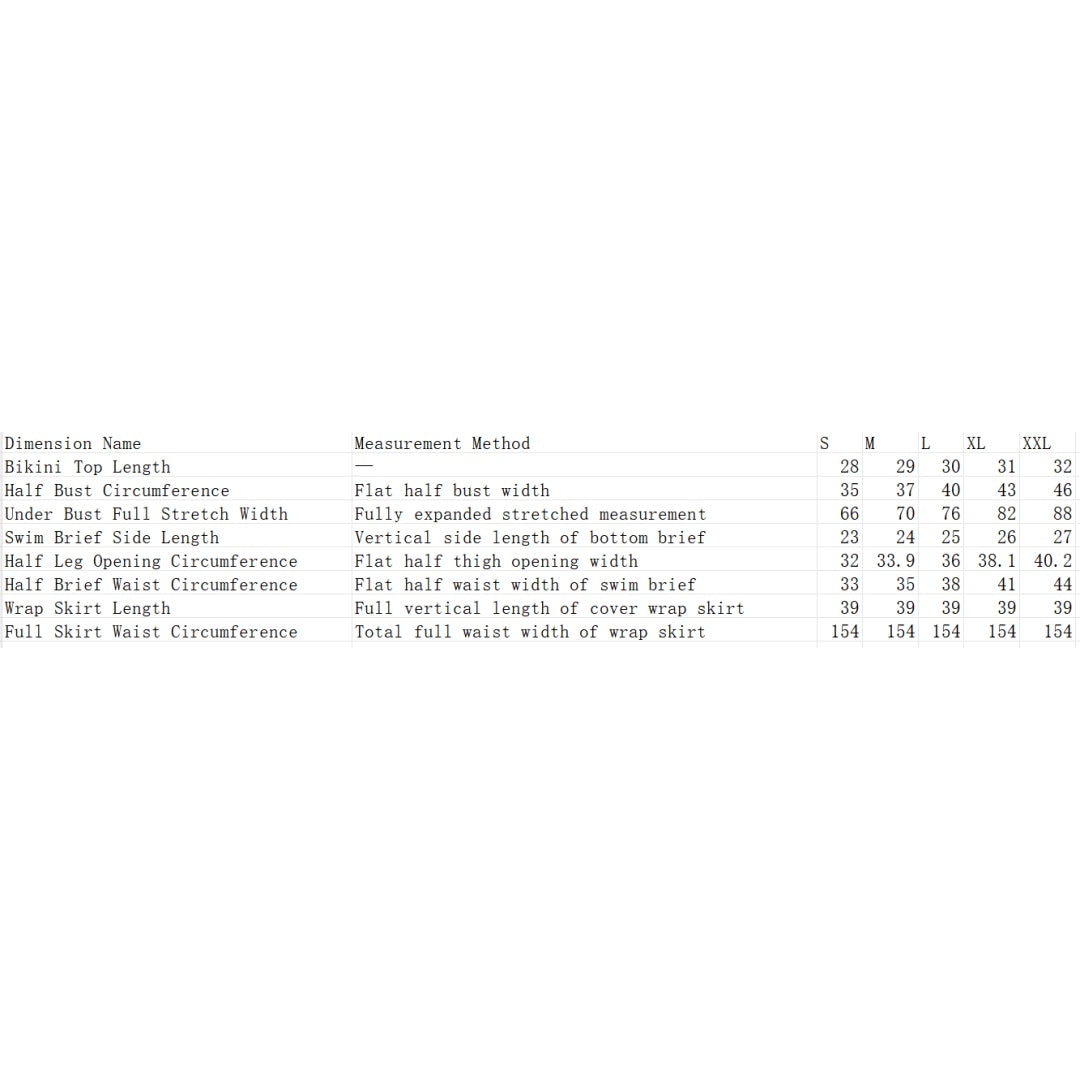 | Dimension Name | Measurement Method | S | M | L | XL | XXL |
|---|---|---|---|---|---|---|
| Bikini Top Length | — | 28 | 29 | 30 | 31 | 32 |
| Half Bust Circumference | Flat half bust width | 35 | 37 | 40 | 43 | 46 |
| Under Bust Full Stretch Width | Fully expanded stretched measurement | 66 | 70 | 76 | 82 | 88 |
| Swim Brief Side Length | Vertical side length of bottom brief | 23 | 24 | 25 | 26 | 27 |
| Half Leg Opening Circumference | Flat half thigh opening width | 32 | 33.9 | 36 | 38.1 | 40.2 |
| Half Brief Waist Circumference | Flat half waist width of swim brief | 33 | 35 | 38 | 41 | 44 |
| Wrap Skirt Length | Full vertical length of cover wrap skirt | 39 | 39 | 39 | 39 | 39 |
| Full Skirt Waist Circumference | Total full waist width of wrap skirt | 154 | 154 | 154 | 154 | 154 |